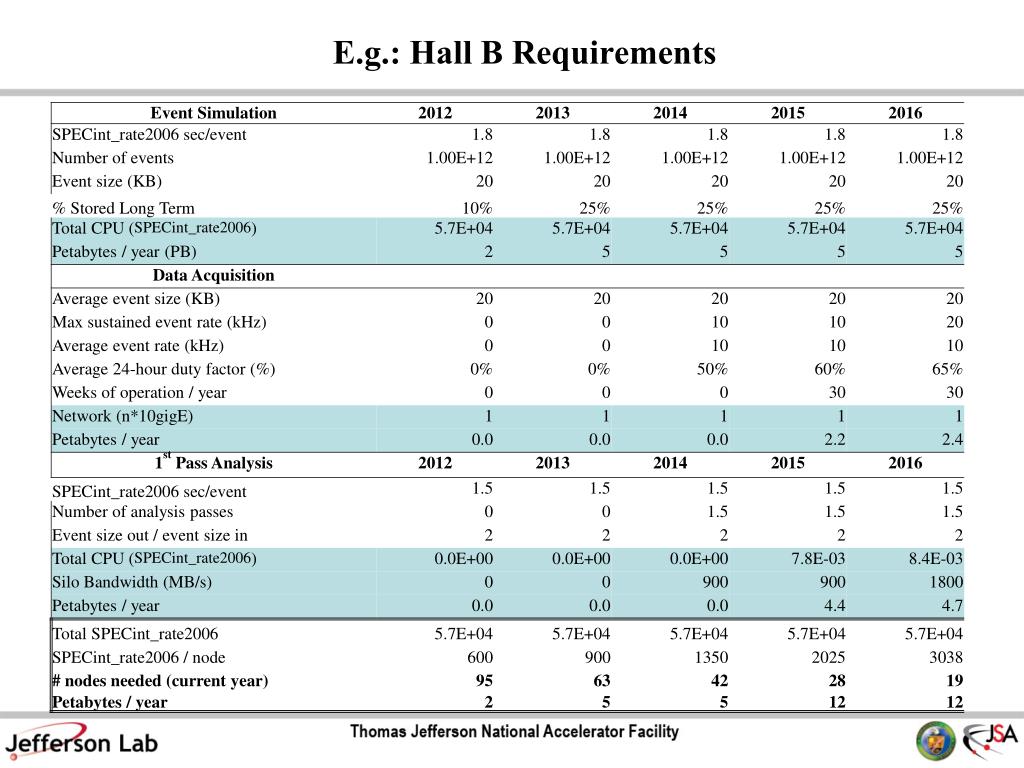 E.g.: Hall B Requirements

| Event Simulation | 2012 | 2013 | 2014 | 2015 | 2016 |
|---|---|---|---|---|---|
| SPECint_rate2006 sec/event | 1.8 | 1.8 | 1.8 | 1.8 | 1.8 |
| Number of events | 1.00E+12 | 1.00E+12 | 1.00E+12 | 1.00E+12 | 1.00E+12 |
| Event size (KB) | 20 | 20 | 20 | 20 | 20 |
| % Stored Long Term | 10% | 25% | 25% | 25% | 25% |
| Total CPU (SPECint_rate2006) | 5.7E+04 | 5.7E+04 | 5.7E+04 | 5.7E+04 | 5.7E+04 |
| Petabytes / year (PB) | 2 | 5 | 5 | 5 | 5 |
| Data Acquisition | | | | | |
| Average event size (KB) | 20 | 20 | 20 | 20 | 20 |
| Max sustained event rate (kHz) | 0 | 0 | 10 | 10 | 20 |
| Average event rate (kHz) | 0 | 0 | 10 | 10 | 10 |
| Average 24-hour duty factor (%) | 0% | 0% | 50% | 60% | 65% |
| Weeks of operation / year | 0 | 0 | 0 | 30 | 30 |
| Network (n*10gigE) | 1 | 1 | 1 | 1 | 1 |
| Petabytes / year | 0.0 | 0.0 | 0.0 | 2.2 | 2.4 |
| 1$^{st}$ Pass Analysis | 2012 | 2013 | 2014 | 2015 | 2016 |
| SPECint_rate2006 sec/event | 1.5 | 1.5 | 1.5 | 1.5 | 1.5 |
| Number of analysis passes | 0 | 0 | 1.5 | 1.5 | 1.5 |
| Event size out / event size in | 2 | 2 | 2 | 2 | 2 |
| Total CPU (SPECint_rate2006) | 0.0E+00 | 0.0E+00 | 0.0E+00 | 7.8E-03 | 8.4E-03 |
| Silo Bandwidth (MB/s) | 0 | 0 | 900 | 900 | 1800 |
| Petabytes / year | 0.0 | 0.0 | 0.0 | 4.4 | 4.7 |
| Total SPECint_rate2006 | 5.7E+04 | 5.7E+04 | 5.7E+04 | 5.7E+04 | 5.7E+04 |
| SPECint_rate2006 / node | 600 | 900 | 1350 | 2025 | 3038 |
| # nodes needed (current year) | 95 | 63 | 42 | 28 | 19 |
| Petabytes / year | 2 | 5 | 5 | 12 | 12 |

Jefferson Lab
Thomas Jefferson National Accelerator Facility
JSA